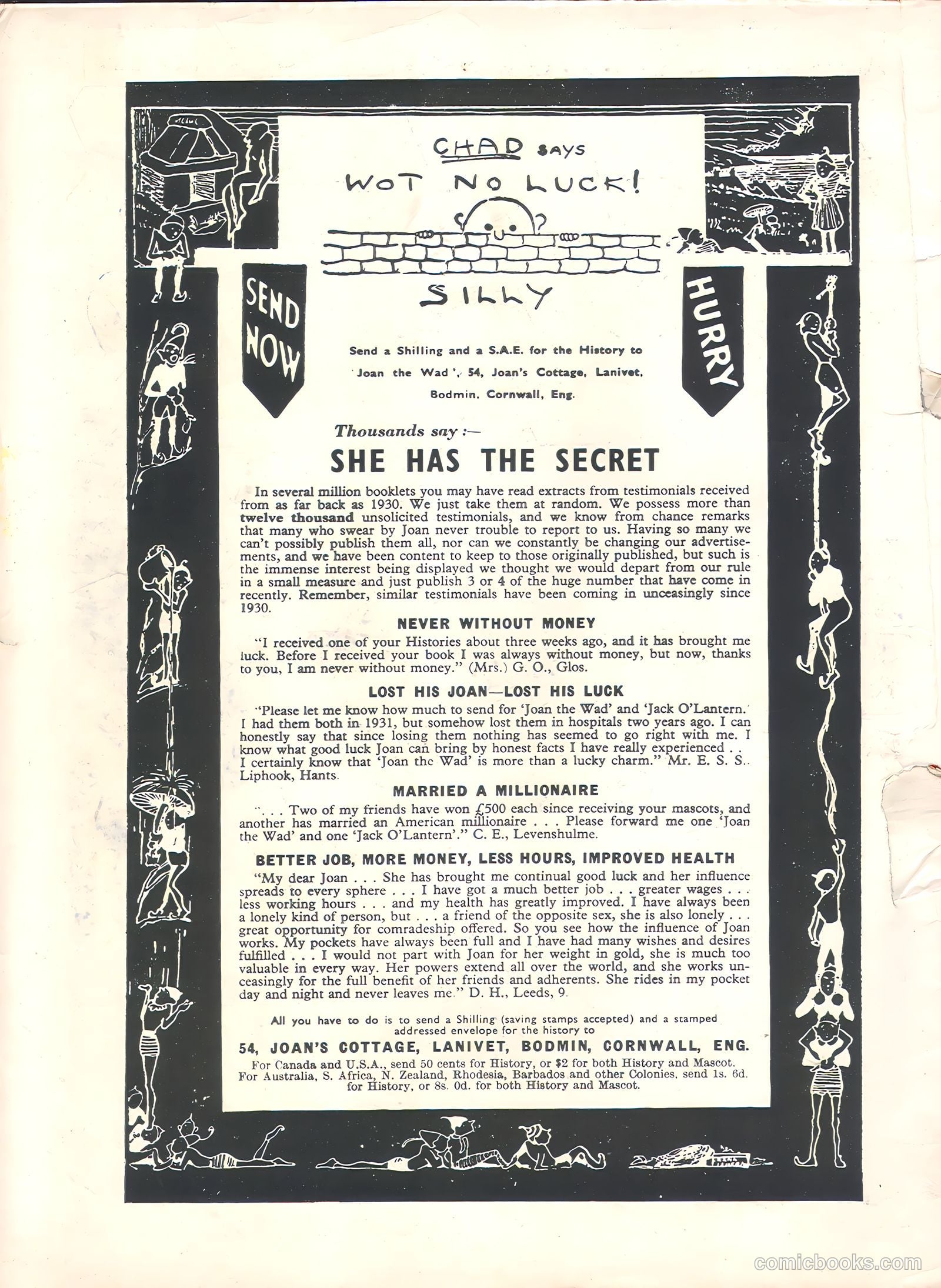 CHAD says
WOT NO LUCK!
SILLY

SEND NOW

HURRY

Send a Shilling and a S.A.E. for the History to 'Joan the Wad', 54, Joan's Cottage, Lanivet, Bodmin, Cornwall, Eng.

Thousands say :—
SHE HAS THE SECRET

In several million booklets you may have read extracts from testimonials received from as far back as 1930. We just take them at random. We possess more than twelve thousand unsolicited testimonials, and we know from chance remarks that many who swear by Joan never trouble to report to us. Having so many we can't possibly publish them all, nor can we constantly be changing our advertisements, and we have been content to keep to those originally published, but such is the immense interest being displayed we thought we would depart from our rule in a small measure and just publish 3 or 4 of the huge number that have come in recently. Remember, similar testimonials have been coming in unceasingly since 1930.

NEVER WITHOUT MONEY

"I received one of your Histories about three weeks ago, and it has brought me luck. Before I received your book I was always without money, but now, thanks to you, I am never without money." (Mrs.) G. O., Glos.

LOST HIS JOAN—LOST HIS LUCK

"Please let me know how much to send for 'Joan the Wad' and 'Jack O'Lantern.' I had them both in 1931, but somehow lost them in hospitals two years ago. I can honestly say that since losing them nothing has seemed to go right with me. I know what good luck Joan can bring by honest facts I have really experienced . . I certainly know that 'Joan the Wad' is more than a lucky charm." Mr. E. S. S.. Liphook, Hants.

MARRIED A MILLIONAIRE

". . . Two of my friends have won £500 each since receiving your mascots, and another has married an American millionaire . . . Please forward me one 'Joan the Wad' and one 'Jack O'Lantern'." C. E., Levenshulme.

BETTER JOB, MORE MONEY, LESS HOURS, IMPROVED HEALTH

"My dear Joan . . . She has brought me continual good luck and her influence spreads to every sphere . . . I have got a much better job . . . greater wages . . . less working hours . . . and my health has greatly improved. I have always been a lonely kind of person, but . . . a friend of the opposite sex, she is also lonely . . . great opportunity for comradeship offered. So you see how the influence of Joan works. My pockets have always been full and I have had many wishes and desires fulfilled . . . I would not part with Joan for her weight in gold, she is much too valuable in every way. Her powers extend all over the world, and she works unceasingly for the full benefit of her friends and adherents. She rides in my pocket day and night and never leaves me." D. H., Leeds, 9.

All you have to do is to send a Shilling (saving stamps accepted) and a stamped addressed envelope for the history to
54, JOAN'S COTTAGE, LANIVET, BODMIN, CORNWALL, ENG.
For Canada and U.S.A., send 50 cents for History, or $2 for both History and Mascot.
For Australia, S. Africa, N. Zealand, Rhodesia, Barbados and other Colonies, send 1s. 6d. for History, or 8s. 0d. for both History and Mascot.

comicbooks.com